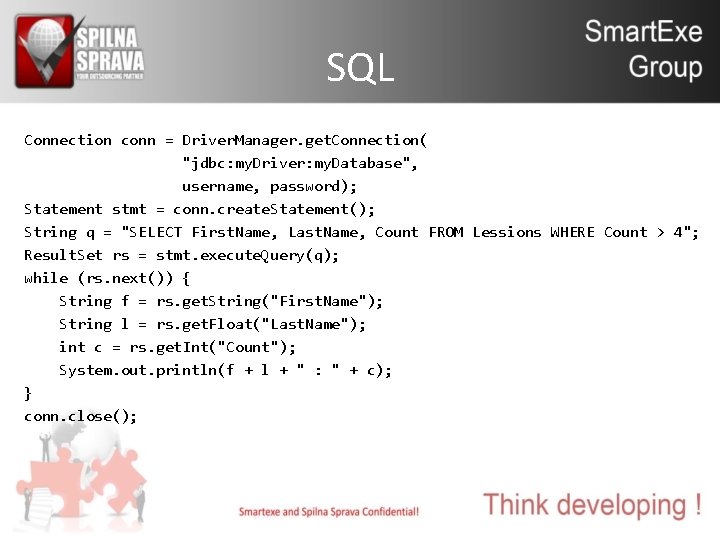 SPILNA SPRAVA
YOUR OUTSOURCING PARTNER

SQL

SmartExe Group

Connection conn = DriverManager.getConnection(
                  "jdbc:myDriver:myDatabase",
                  username, password);
Statement stmt = conn.createStatement();
String q = "SELECT FirstName, LastName, Count FROM Lessions WHERE Count > 4";
ResultSet rs = stmt.executeQuery(q);
while (rs.next()) {
    String f = rs.getString("FirstName");
    String l = rs.getFloat("LastName");
    int c = rs.getInt("Count");
    System.out.println(f + l + " : " + c);
}
conn.close();

Smartexe and Spilna Sprava Confidential!

Think developing !